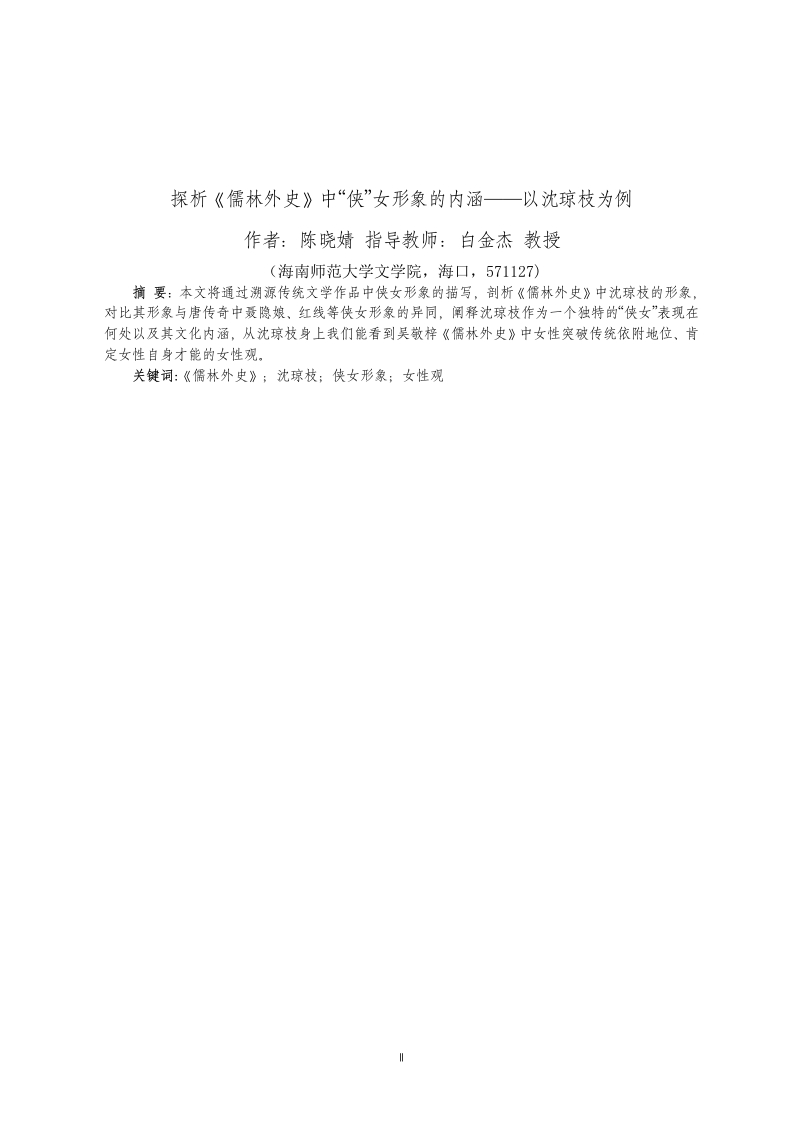 探析《儒林外史》中“侠”女形象的内涵——以沈琼枝为例

作者：陈晓婧 指导教师：白金杰 教授

（海南师范大学文学院，海口，571127）

摘 要：本文将通过溯源传统文学作品中侠女形象的描写，剖析《儒林外史》中沈琼枝的形象，对比其形象与唐传奇中聂隐娘、红线等侠女形象的异同，阐释沈琼枝作为一个独特的“侠女”表现在何处以及其文化内涵，从沈琼枝身上我们能看到吴敬梓《儒林外史》中女性突破传统依附地位、肯定女性自身才能的女性观。

关键词：《儒林外史》；沈琼枝；侠女形象；女性观

II